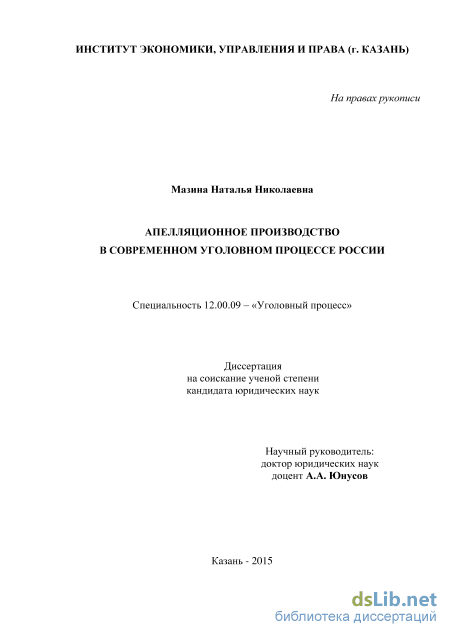 ИНСТИТУТ ЭКОНОМИКИ, УПРАВЛЕНИЯ И ПРАВА (г. КАЗАНЬ)

На правах рукописи

Мазина Наталья Николаевна

АПЕЛЛЯЦИОННОЕ ПРОИЗВОДСТВО
В СОВРЕМЕННОМ УГОЛОВНОМ ПРОЦЕССЕ РОССИИ

Специальность 12.00.09 – «Уголовный процесс»

Диссертация
на соискание ученой степени
кандидата юридических наук

Научный руководитель:
доктор юридических наук
доцент А.А. Юнусов

Казань - 2015

dsLib.net
библиотека диссертаций